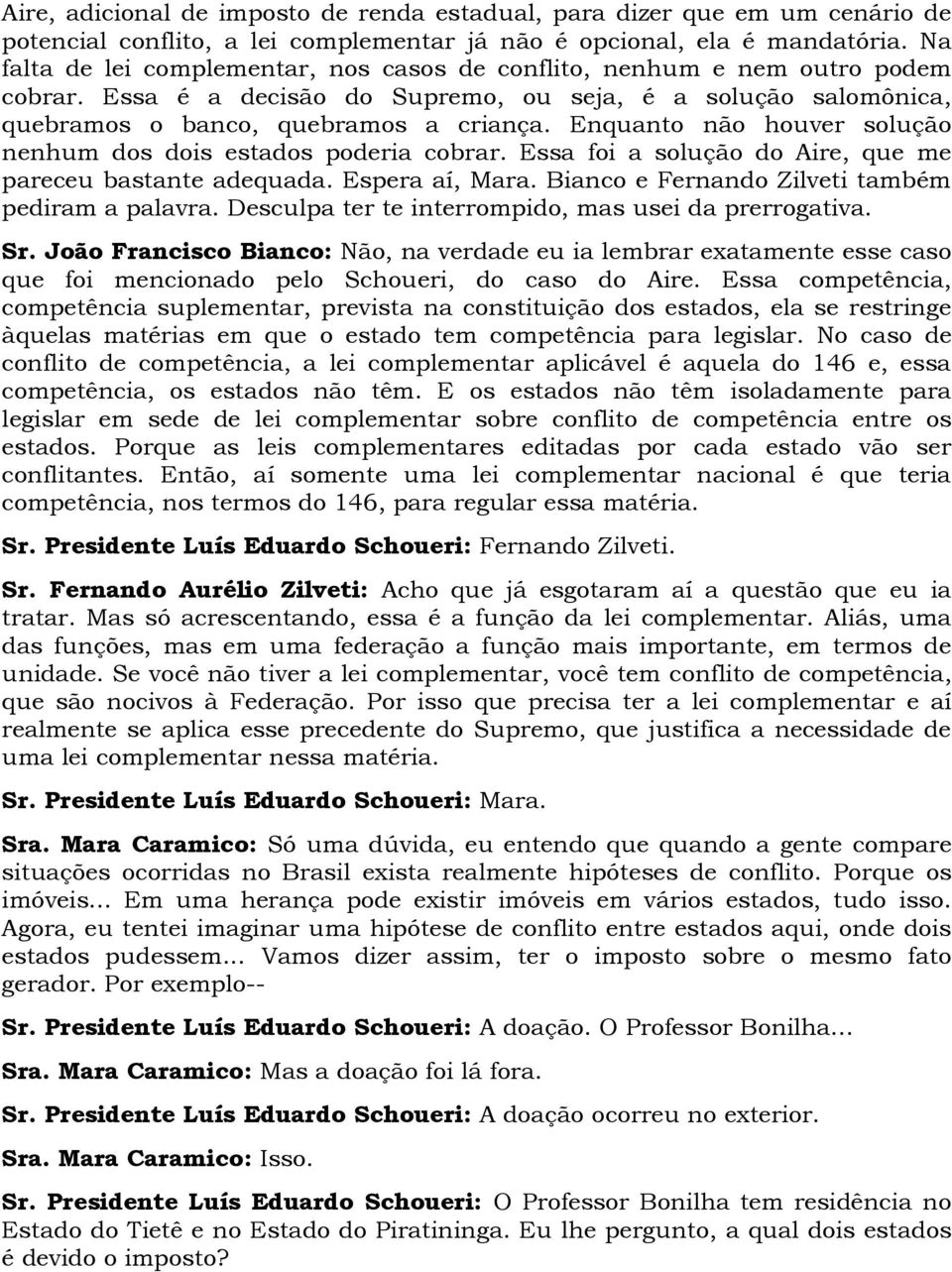 Aire, adicional de imposto de renda estadual, para dizer que em um cenário de potencial conflito, a lei complementar já não é opcional, ela é mandatória. Na falta de lei complementar, nos casos de conflito, nenhum e nem outro podem cobrar. Essa é a decisão do Supremo, ou seja, é a solução salomônica, quebramos o banco, quebramos a criança. Enquanto não houver solução nenhum dos dois estados poderia cobrar. Essa foi a solução do Aire, que me pareceu bastante adequada. Espera aí, Mara. Bianco e Fernando Zilveti também pediram a palavra. Desculpa ter te interrompido, mas usei da prerrogativa.

Sr. João Francisco Bianco: Não, na verdade eu ia lembrar exatamente esse caso que foi mencionado pelo Schoueri, do caso do Aire. Essa competência, competência suplementar, prevista na constituição dos estados, ela se restringe àquelas matérias em que o estado tem competência para legislar. No caso de conflito de competência, a lei complementar aplicável é aquela do 146 e, essa competência, os estados não têm. E os estados não têm isoladamente para legislar em sede de lei complementar sobre conflito de competência entre os estados. Porque as leis complementares editadas por cada estado vão ser conflitantes. Então, aí somente uma lei complementar nacional é que teria competência, nos termos do 146, para regular essa matéria.

Sr. Presidente Luís Eduardo Schoueri: Fernando Zilveti.

Sr. Fernando Aurélio Zilveti: Acho que já esgotaram aí a questão que eu ia tratar. Mas só acrescentando, essa é a função da lei complementar. Aliás, uma das funções, mas em uma federação a função mais importante, em termos de unidade. Se você não tiver a lei complementar, você tem conflito de competência, que são nocivos à Federação. Por isso que precisa ter a lei complementar e aí realmente se aplica esse precedente do Supremo, que justifica a necessidade de uma lei complementar nessa matéria.

Sr. Presidente Luís Eduardo Schoueri: Mara.

Sra. Mara Caramico: Só uma dúvida, eu entendo que quando a gente compare situações ocorridas no Brasil exista realmente hipóteses de conflito. Porque os imóveis... Em uma herança pode existir imóveis em vários estados, tudo isso. Agora, eu tentei imaginar uma hipótese de conflito entre estados aqui, onde dois estados pudessem... Vamos dizer assim, ter o imposto sobre o mesmo fato gerador. Por exemplo--

Sr. Presidente Luís Eduardo Schoueri: A doação. O Professor Bonilha...

Sra. Mara Caramico: Mas a doação foi lá fora.

Sr. Presidente Luís Eduardo Schoueri: A doação ocorreu no exterior.

Sra. Mara Caramico: Isso.

Sr. Presidente Luís Eduardo Schoueri: O Professor Bonilha tem residência no Estado do Tietê e no Estado do Piratininga. Eu lhe pergunto, a qual dois estados é devido o imposto?